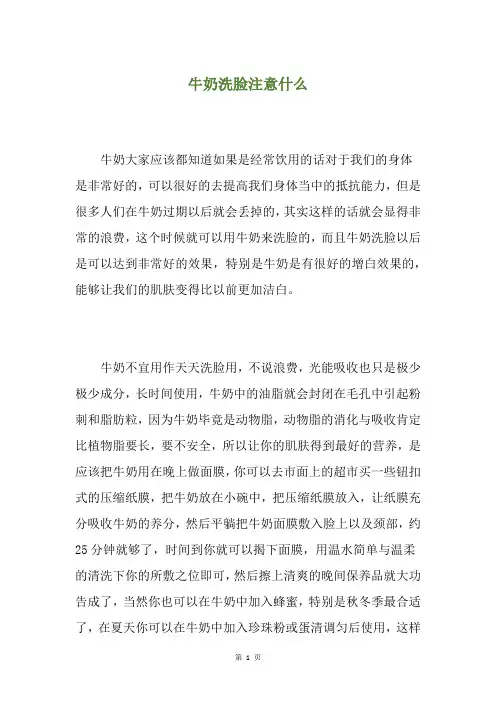 牛奶洗脸注意什么

牛奶大家应该都知道如果是经常饮用的话对于我们的身体是非常好的，可以很好的去提高我们身体当中的抵抗能力，但是很多人们在牛奶过期以后就会丢掉的，其实这样的话就会显得非常的浪费，这个时候就可以用牛奶来洗脸的，而且牛奶洗脸以后是可以达到非常好的效果，特别是牛奶是有很好的增白效果的，能够让我们的肌肤变得比以前更加洁白。

牛奶不宜用作天天洗脸用，不说浪费，光能吸收也只是极少极少成分，长时间使用，牛奶中的油脂就会封闭在毛孔中引起粉刺和脂肪粒，因为牛奶毕竟是动物脂，动物脂的消化与吸收肯定比植物脂要长，要不安全，所以让你的肌肤得到最好的营养，是应该把牛奶用在晚上做面膜，你可以去市面上的超市买一些钮扣式的压缩纸膜，把牛奶放在小碗中，把压缩纸膜放入，让纸膜充分吸收牛奶的养分，然后平躺把牛奶面膜敷入脸上以及颈部，约25分钟就够了，时间到你就可以揭下面膜，用温水简单与温柔的清洗下你的所敷之位即可，然后擦上清爽的晚间保养品就大功告成了，当然你也可以在牛奶中加入蜂蜜，特别是秋冬季最合适了，在夏天你可以在牛奶中加入珍珠粉或蛋清调匀后使用，这样

第 1 页